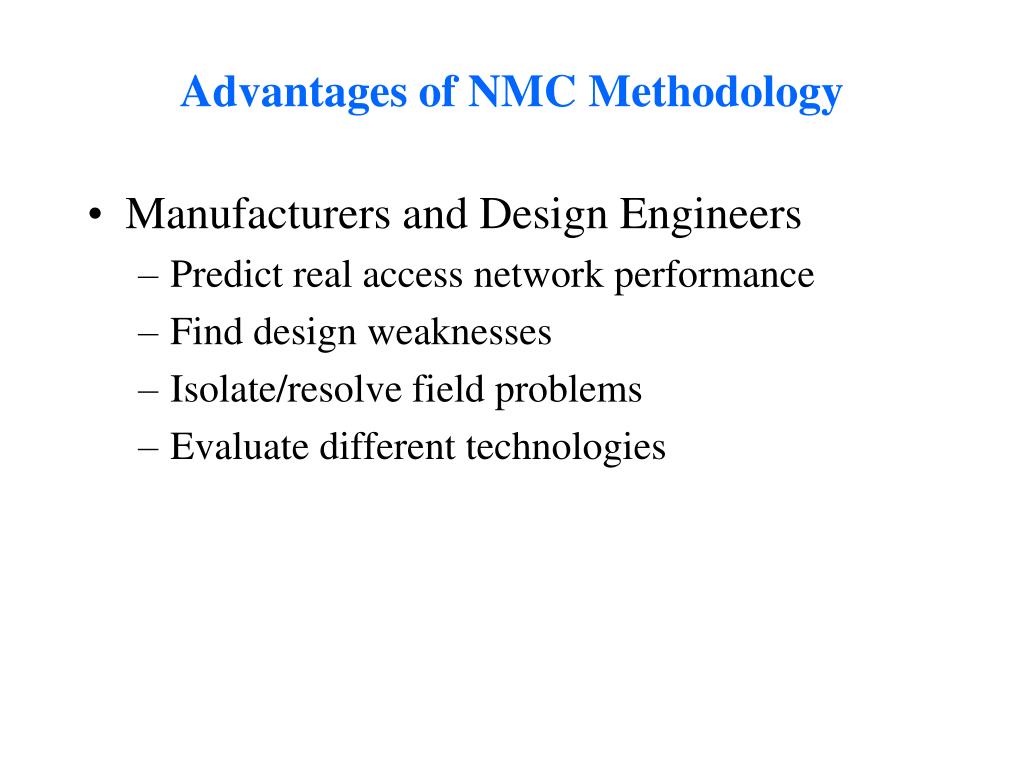 Advantages of NMC Methodology

• Manufacturers and Design Engineers
– Predict real access network performance
– Find design weaknesses
– Isolate/resolve field problems
– Evaluate different technologies